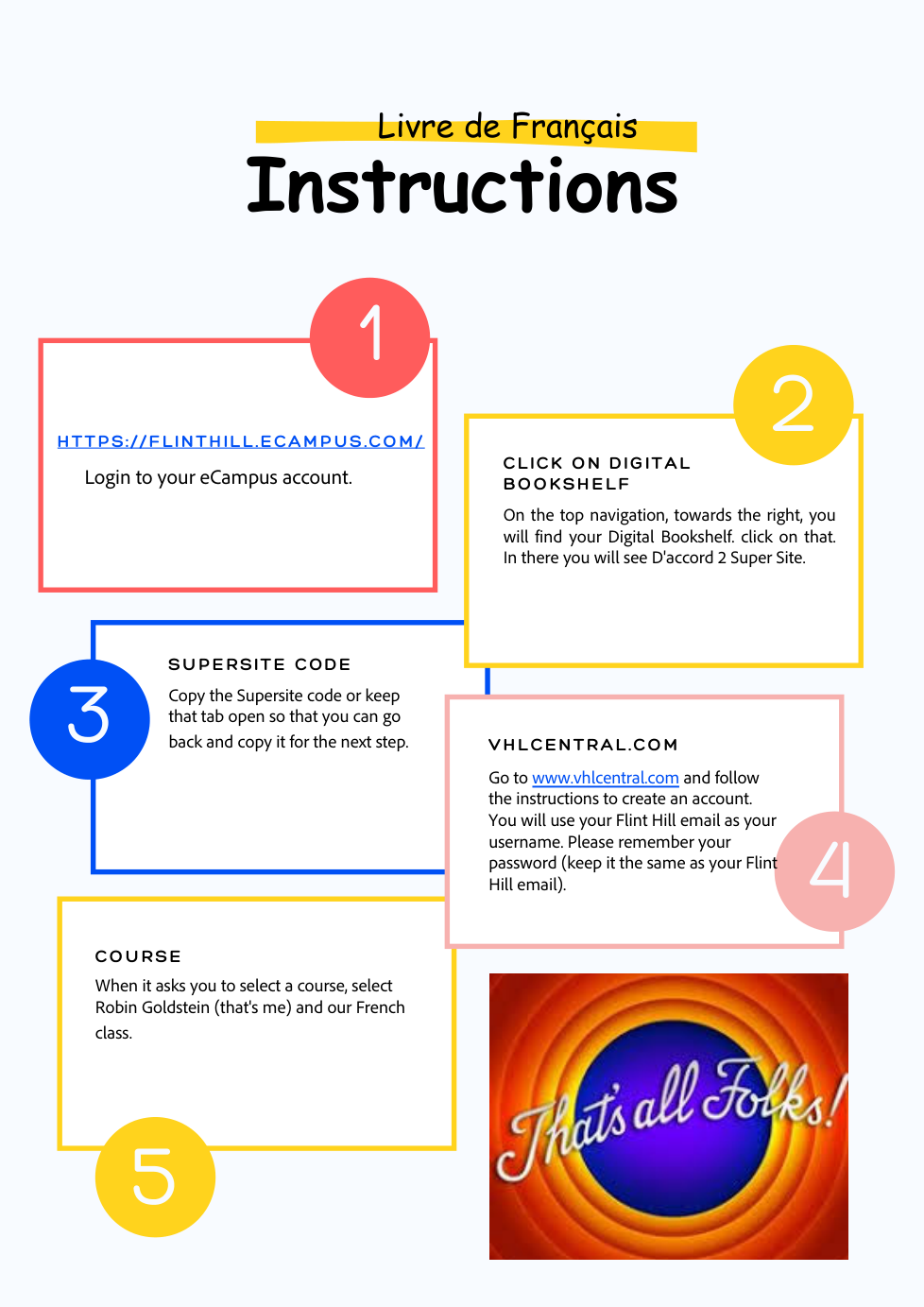 Livre de Français
Instructions

1

HTTPS://FLINTHILL.ECAMPUS.COM/

Login to your eCampus account.

2

CLICK ON DIGITAL BOOKSHELF

On the top navigation, towards the right, you will find your Digital Bookshelf. click on that. In there you will see D'accord 2 Super Site.

3

SUPERSITE CODE

Copy the Supersite code or keep that tab open so that you can go back and copy it for the next step.

VHLCENTRAL.COM

Go to www.vhlcentral.com and follow the instructions to create an account. You will use your Flint Hill email as your username. Please remember your password (keep it the same as your Flint Hill email).

4

COURSE

When it asks you to select a course, select Robin Goldstein (that's me) and our French class.

5

That's all Folks!